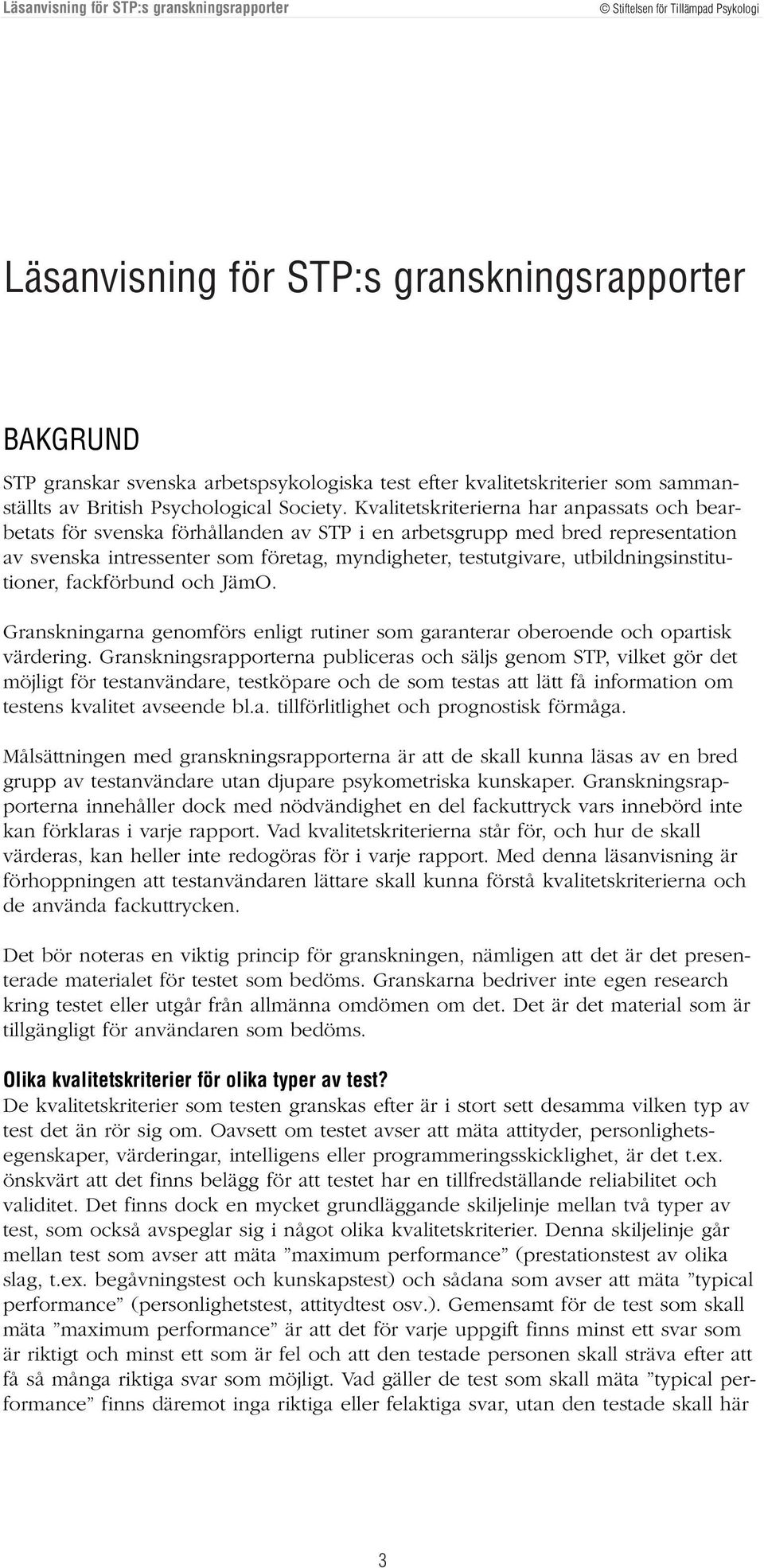 Läsanvisning för STP:s granskningsrapporter © Stiftelsen för Tillämpad Psykologi

Läsanvisning för STP:s granskningsrapporter

BAKGRUND

STP granskar svenska arbetspsykologiska test efter kvalitetskriterier som sammanställts av British Psychological Society. Kvalitetskriterierna har anpassats och bearbetats för svenska förhållanden av STP i en arbetsgrupp med bred representation av svenska intressenter som företag, myndigheter, testutgivare, utbildningsinstitutioner, fackförbund och JämO.

Granskningarna genomförs enligt rutiner som garanterar oberoende och opartisk värdering. Granskningsrapporterna publiceras och säljs genom STP, vilket gör det möjligt för testanvändare, testköpare och de som testas att lätt få information om testens kvalitet avseende bl.a. tillförlitlighet och prognostisk förmåga.

Målsättningen med granskningsrapporterna är att de skall kunna läsas av en bred grupp av testanvändare utan djupare psykometriska kunskaper. Granskningsrapporterna innehåller dock med nödvändighet en del fackuttryck vars innebörd inte kan förklaras i varje rapport. Vad kvalitetskriterierna står för, och hur de skall värderas, kan heller inte redogöras för i varje rapport. Med denna läsanvisning är förhoppningen att testanvändaren lättare skall kunna förstå kvalitetskriterierna och de använda fackuttrycken.

Det bör noteras en viktig princip för granskningen, nämligen att det är det presenterade materialet för testet som bedöms. Granskarna bedriver inte egen research kring testet eller utgår från allmänna omdömen om det. Det är det material som är tillgängligt för användaren som bedöms.

Olika kvalitetskriterier för olika typer av test?
De kvalitetskriterier som testen granskas efter är i stort sett desamma vilken typ av test det än rör sig om. Oavsett om testet avser att mäta attityder, personlighetsegenskaper, värderingar, intelligens eller programmeringsskicklighet, är det t.ex. önskvärt att det finns belägg för att testet har en tillfredställande reliabilitet och validitet. Det finns dock en mycket grundläggande skiljelinje mellan två typer av test, som också avspeglar sig i något olika kvalitetskriterier. Denna skiljelinje går mellan test som avser att mäta ”maximum performance” (prestationstest av olika slag, t.ex. begåvningstest och kunskapstest) och sådana som avser att mäta ”typical performance” (personlighetstest, attitydtest osv.). Gemensamt för de test som skall mäta ”maximum performance” är att det för varje uppgift finns minst ett svar som är riktigt och minst ett som är fel och att den testade personen skall sträva efter att få så många riktiga svar som möjligt. Vad gäller de test som skall mäta ”typical performance” finns däremot inga riktiga eller felaktiga svar, utan den testade skall här

3